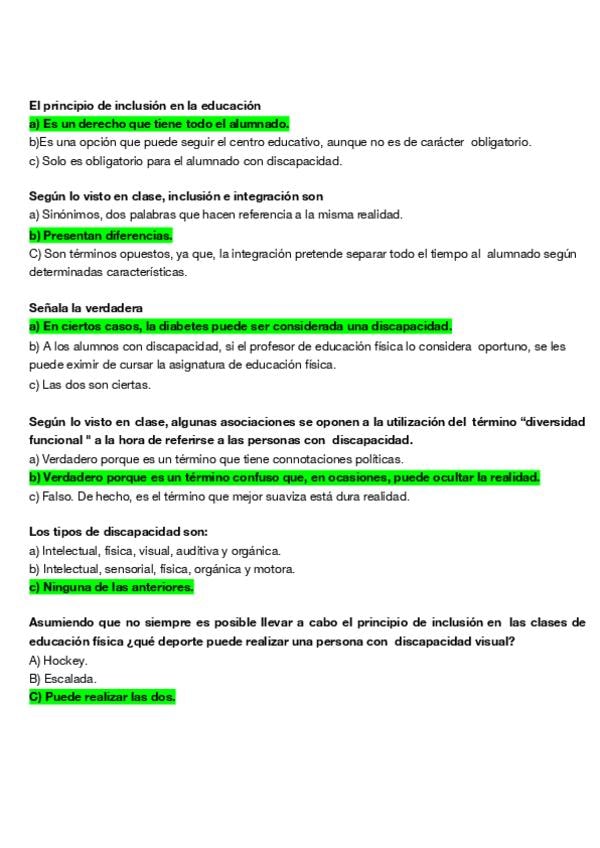 El principio de inclusión en la educación
a) Es un derecho que tiene todo el alumnado.
b)Es una opción que puede seguir el centro educativo, aunque no es de carácter obligatorio.
c) Solo es obligatorio para el alumnado con discapacidad.

Según lo visto en clase, inclusión e integración son
a) Sinónimos, dos palabras que hacen referencia a la misma realidad.
b) Presentan diferencias.
C) Son términos opuestos, ya que, la integración pretende separar todo el tiempo al alumnado según determinadas características.

Señala la verdadera
a) En ciertos casos, la diabetes puede ser considerada una discapacidad.
b) A los alumnos con discapacidad, si el profesor de educación física lo considera oportuno, se les puede eximir de cursar la asignatura de educación física.
c) Las dos son ciertas.

Según lo visto en clase, algunas asociaciones se oponen a la utilización del término “diversidad funcional " a la hora de referirse a las personas con discapacidad.
a) Verdadero porque es un término que tiene connotaciones políticas.
b) Verdadero porque es un término confuso que, en ocasiones, puede ocultar la realidad.
c) Falso. De hecho, es el término que mejor suaviza está dura realidad.

Los tipos de discapacidad son:
a) Intelectual, física, visual, auditiva y orgánica.
b) Intelectual, sensorial, física, orgánica y motora.
c) Ninguna de las anteriores.

Asumiendo que no siempre es posible llevar a cabo el principio de inclusión en las clases de educación física ¿qué deporte puede realizar una persona con discapacidad visual?
A) Hockey.
B) Escalada.
C) Puede realizar las dos.